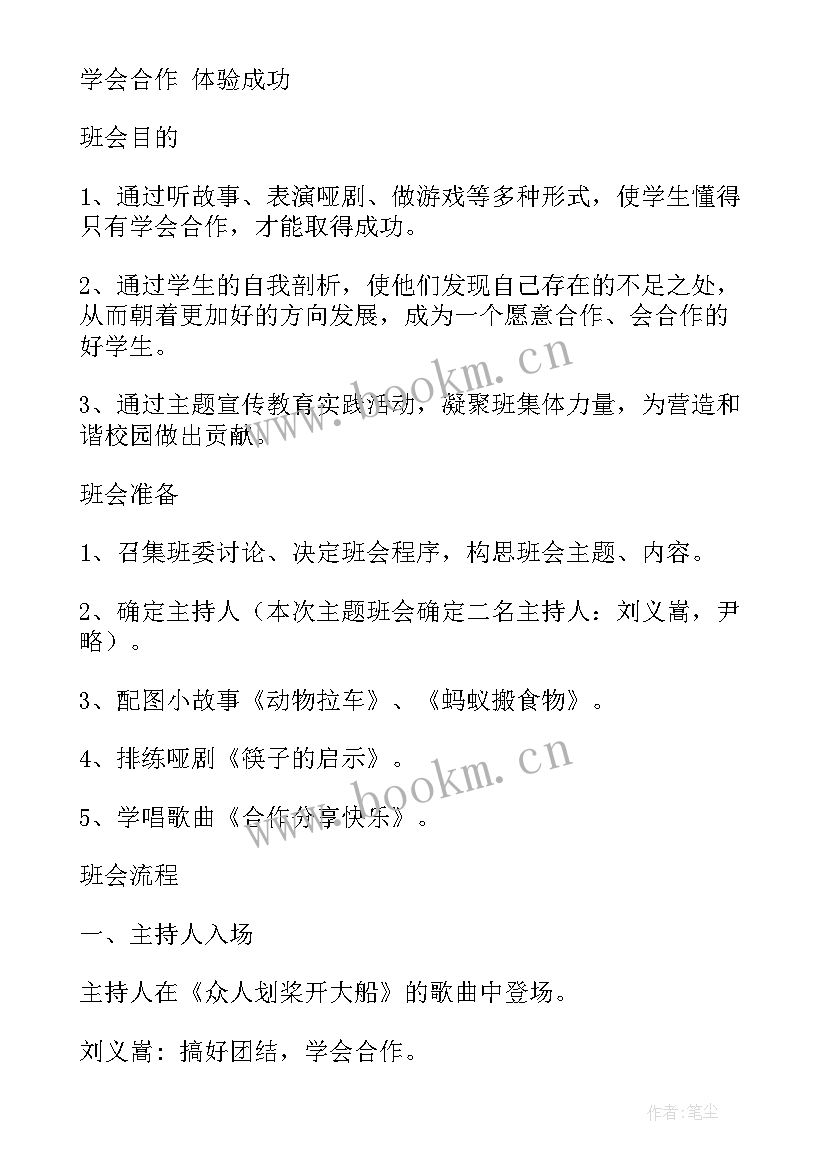 学会合作 体验成功

班会目的

1、通过听故事、表演哑剧、做游戏等多种形式，使学生懂得只有学会合作，才能取得成功。

2、通过学生的自我剖析，使他们发现自己存在的不足之处，从而朝着更加好的方向发展，成为一个愿意合作、会合作的好学生。

3、通过主题宣传教育实践活动，凝聚班集体力量，为营造和谐校园做出贡献。

班会准备

1、召集班委讨论、决定班会程序，构思班会主题、内容。

2、确定主持人（本次主题班会确定二名主持人：刘义嵩，尹略）。

3、配图小故事《动物拉车》、《蚂蚁搬食物》。

4、排练哑剧《筷子的启示》。

5、学唱歌曲《合作分享快乐》。

班会流程

一、主持人入场

主持人在《众人划桨开大船》的歌曲中登场。

刘义嵩：搞好团结，学会合作。

www.bookm.cn

www.bookm.cn

作者:笔尘